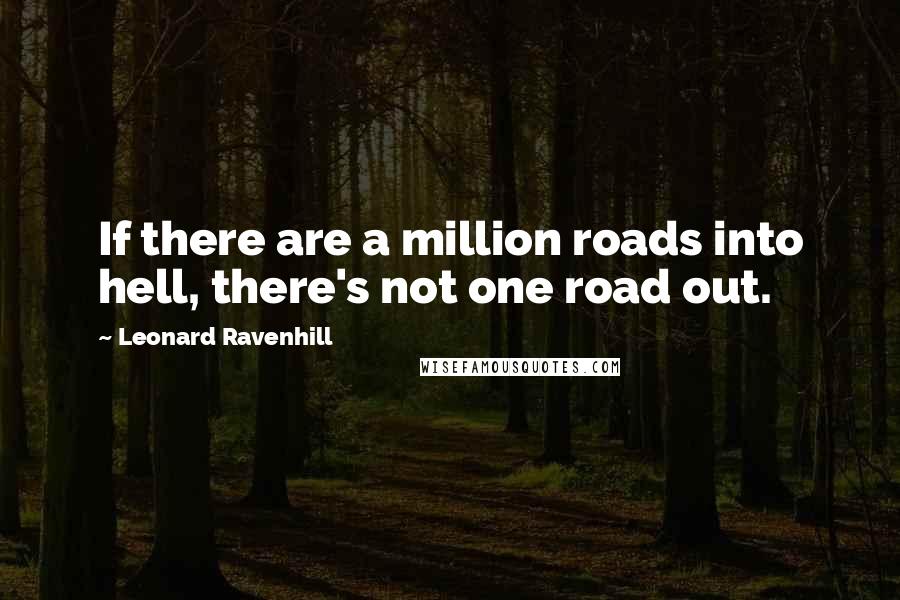 If there are a million roads into hell, there's not one road out.

~ Leonard Ravenhill

WISEFAMOUSQUOTES.COM